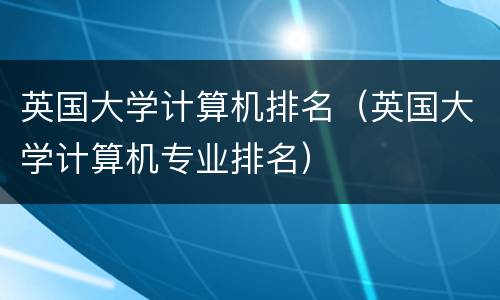 英国大学计算机排名（英国大学计算机专业排名）